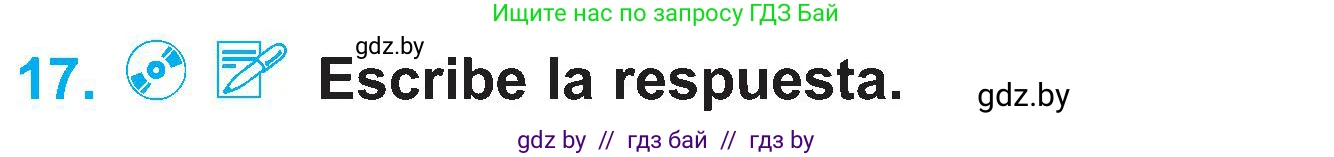 Ищите нас по запросу ГДЗ Бай

gdz.by

17. Escribe la respuesta.

gdz.by

gdz by // гдз бай // гдз by